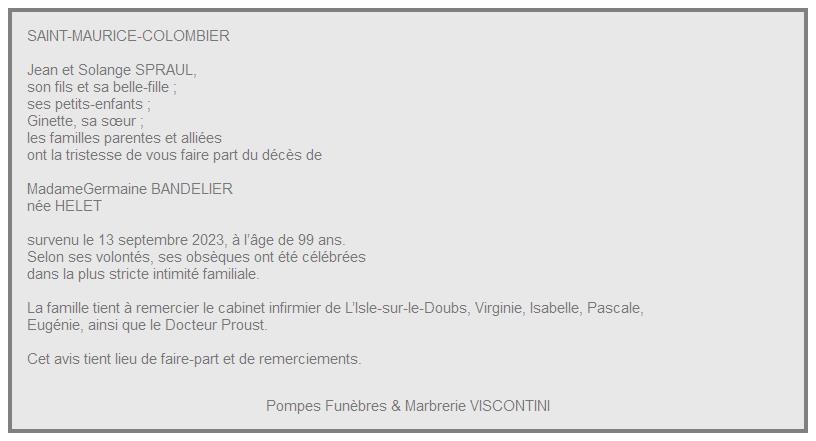 SAINT-MAURICE-COLOMBIER

Jean et Solange SPRAUL,
son fils et sa belle-fille ;
ses petits-enfants ;
Ginette, sa sœur ;
les familles parentes et alliées
ont la tristesse de vous faire part du décès de

MadameGermaine BANDELIER
née HELET

survenu le 13 septembre 2023, à l'âge de 99 ans.
Selon ses volontés, ses obsèques ont été célébrées
dans la plus stricte intimité familiale.

La famille tient à remercier le cabinet infirmier de L'Isle-sur-le-Doubs, Virginie, Isabelle, Pascale, Eugénie, ainsi que le Docteur Proust.

Cet avis tient lieu de faire-part et de remerciements.

Pompes Funèbres & Marbrerie VISCONTINI